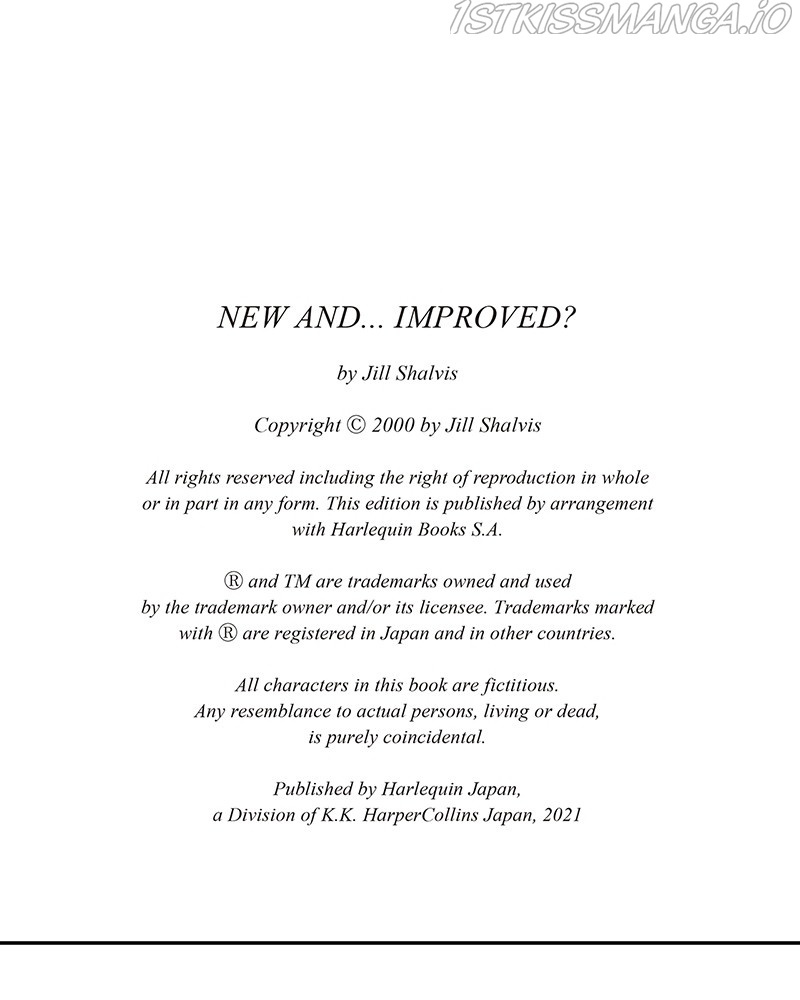 1STKISSMANGA.IO

NEW AND... IMPROVED?

by Jill Shalvis

Copyright © 2000 by Jill Shalvis

All rights reserved including the right of reproduction in whole or in part in any form. This edition is published by arrangement with Harlequin Books S.A.

® and TM are trademarks owned and used by the trademark owner and/or its licensee. Trademarks marked with ® are registered in Japan and in other countries.

All characters in this book are fictitious. Any resemblance to actual persons, living or dead, is purely coincidental.

Published by Harlequin Japan, a Division of K.K. HarperCollins Japan, 2021